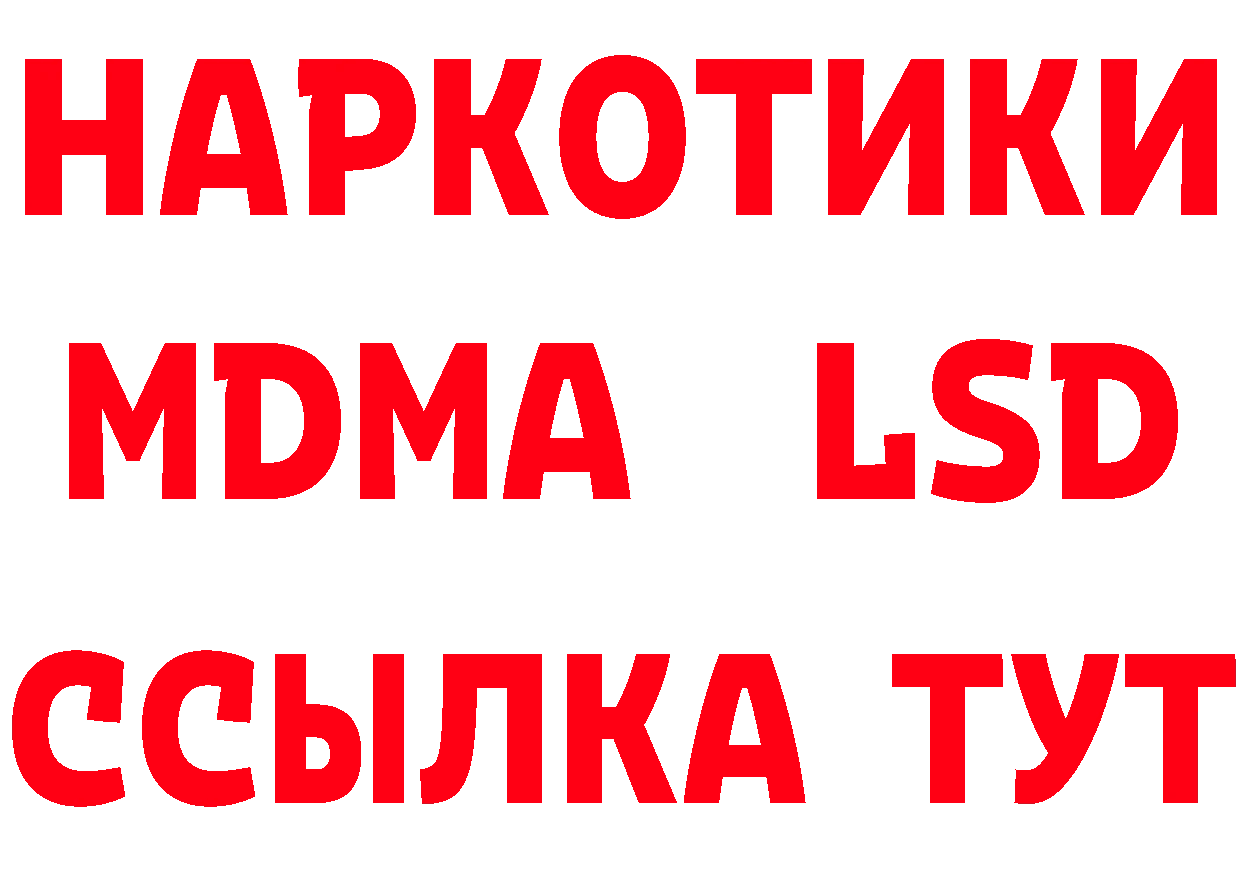 НАРКОТИКИ
MDMA LSD
ССЫЛКА ТУТ